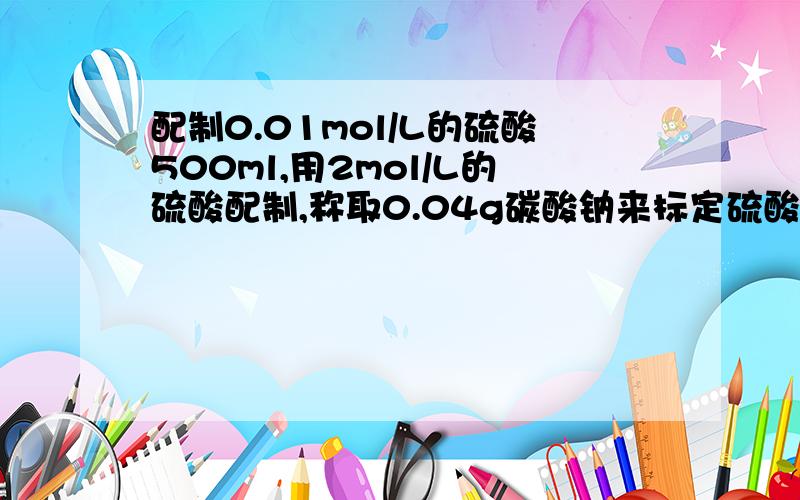 配制0.01mol/L的硫酸500ml,用2mol/L的硫酸配制,称取0.04g碳酸钠来标定硫酸